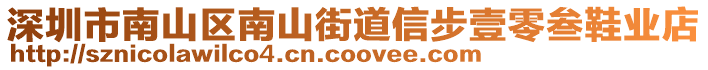 深圳市南山区南山街道信步壹零叁鞋业店
http://sznicolawilco4.cn.coovee.com